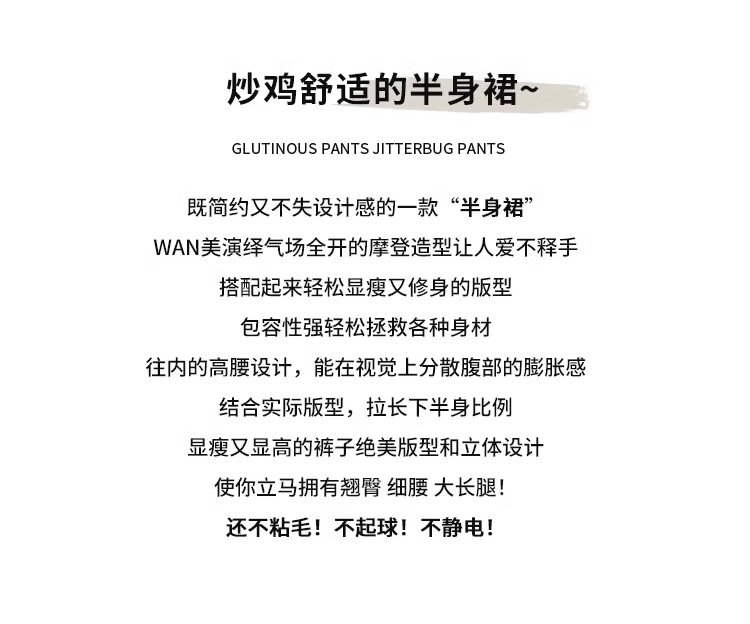 炒鸡舒适的半身裙~

GLUTINOUS PANTS JITTERBUG PANTS

既简约又不失设计感的一款“半身裙”

WAN美演绎气场全开的摩登造型让人爱不释手

搭配起来轻松显瘦又修身的版型

包容性强轻松拯救各种身材

往内的高腰设计，能在视觉上分散腹部的膨胀感

结合实际版型，拉长下半身比例

显瘦又显高的裤子绝美版型和立体设计

使你立马拥有翘臀 细腰 大长腿！

还不粘毛！不起球！不静电！